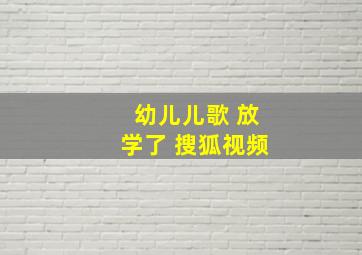 幼儿儿歌 放学了 搜狐视频